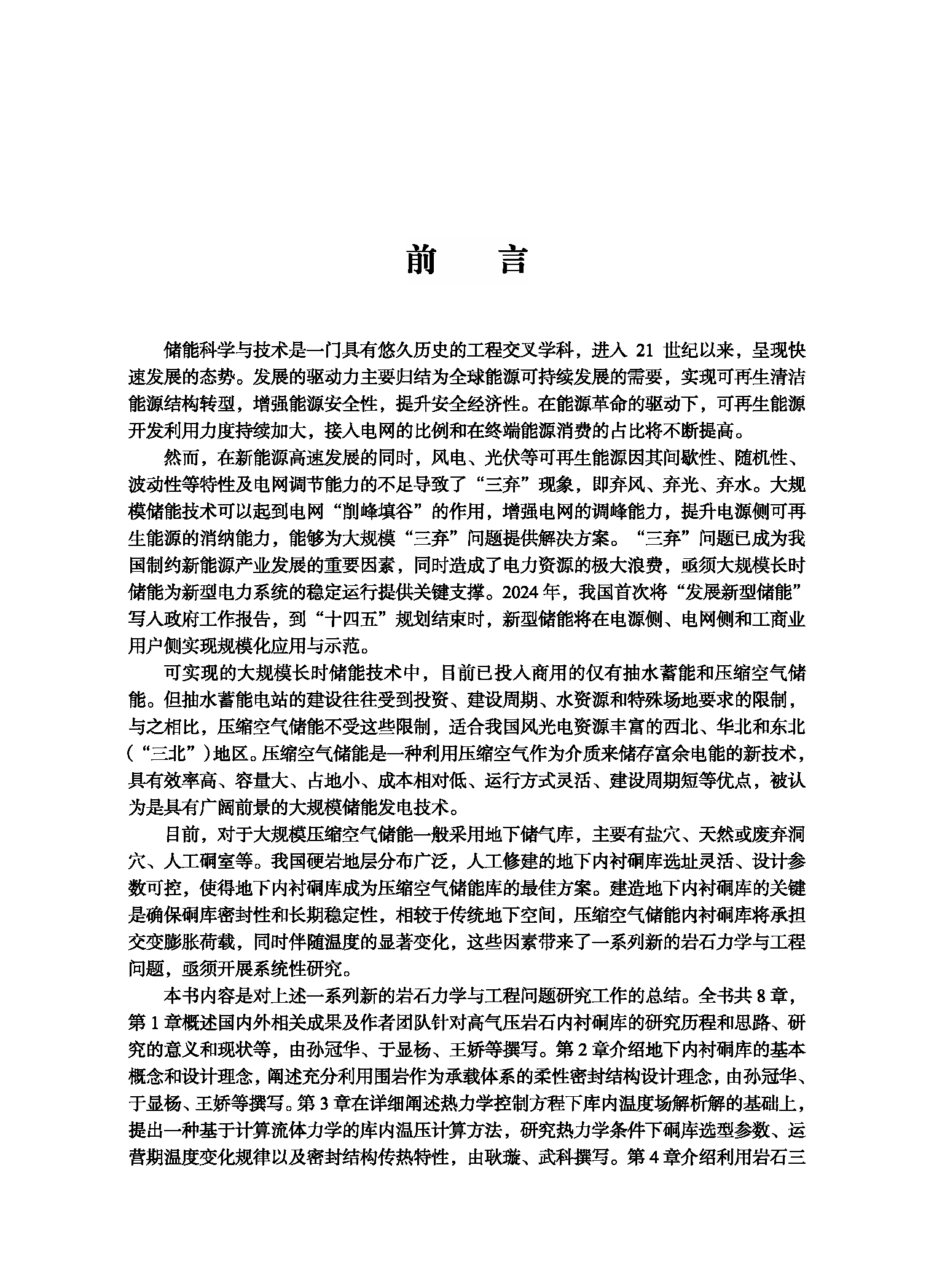 前　言

储能科学与技术是一门具有悠久历史的工程交叉学科，进入 21 世纪以来，呈现快速发展的态势。发展的驱动力主要归结为全球能源可持续发展的需要，实现可再生清洁能源结构转型，增强能源安全性，提升安全经济性。在能源革命的驱动下，可再生能源开发利用力度持续加大，接入电网的比例和在终端能源消费的占比将不断提高。

然而，在新能源高速发展的同时，风电、光伏等可再生能源因其间歇性、随机性、波动性等特性及电网调节能力的不足导致了“三弃”现象，即弃风、弃光、弃水。大规模储能技术可以起到电网“削峰填谷”的作用，增强电网的调峰能力，提升电源侧可再生能源的消纳能力，能够为大规模“三弃”问题提供解决方案。“三弃”问题已成为我国制约新能源产业发展的重要因素，同时造成了电力资源的极大浪费，亟须大规模长时储能为新型电力系统的稳定运行提供关键支撑。2024 年，我国首次将“发展新型储能”写入政府工作报告，到“十四五”规划结束时，新型储能将在电源侧、电网侧和工商业用户侧实现规模化应用与示范。

可实现的大规模长时储能技术中，目前已投入商用的仅有抽水蓄能和压缩空气储能。但抽水蓄能电站的建设往往受到投资、建设周期、水资源和特殊场地要求的限制，与之相比，压缩空气储能不受这些限制，适合我国风光电资源丰富的西北、华北和东北（“三北”）地区。压缩空气储能是一种利用压缩空气作为介质来储存富余电能的新技术，具有效率高、容量大、占地小、成本相对低、运行方式灵活、建设周期短等优点，被认为是具有广阔前景的大规模储能发电技术。

目前，对于大规模压缩空气储能一般采用地下储气库，主要有盐穴、天然或废弃洞穴、人工硐室等。我国硬岩地层分布广泛，人工修建的地下内衬硐库选址灵活、设计参数可控，使得地下内衬硐库成为压缩空气储能库的最佳方案。建造地下内衬硐库的关键是确保硐库密封性和长期稳定性，相较于传统地下空间，压缩空气储能内衬硐库将承担交变膨胀荷载，同时伴随温度的显著变化，这些因素带来了一系列新的岩石力学与工程问题，亟须开展系统性研究。

本书内容是对上述一系列新的岩石力学与工程问题研究工作的总结。全书共 8 章，第 1 章概述国内外相关成果及作者团队针对高气压岩石内衬硐库的研究历程和思路、研究的意义和现状等，由孙冠华、于显杨、王娇等撰写。第 2 章介绍地下内衬硐库的基本概念和设计理念，阐述充分利用围岩作为承载体系的柔性密封结构设计理念，由孙冠华、于显杨、王娇等撰写。第 3 章在详细阐述热力学控制方程下库内温度场解析解的基础上，提出一种基于计算流体力学的库内温压计算方法，研究热力学条件下硐库选型参数、运营期温度变化规律以及密封结构传热特性，由耿璇、武科撰写。第 4 章介绍利用岩石三